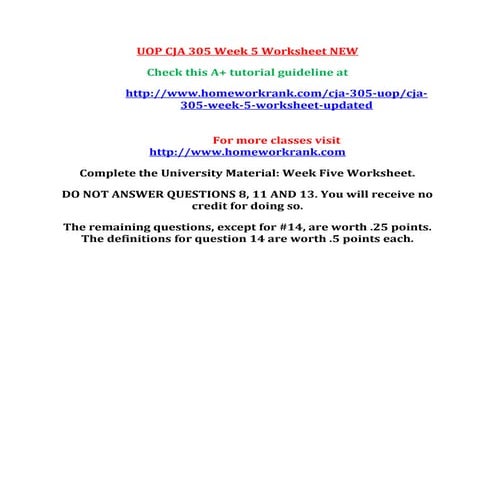 UOP CJA 305 Week 5 Worksheet NEW

Check this A+ tutorial guideline at

http://www.homeworkrank.com/cja-305-uop/cja-305-week-5-worksheet-updated

For more classes visit
http://www.homeworkrank.com

Complete the University Material: Week Five Worksheet.

DO NOT ANSWER QUESTIONS 8, 11 AND 13. You will receive no credit for doing so.

The remaining questions, except for #14, are worth .25 points. The definitions for question 14 are worth .5 points each.